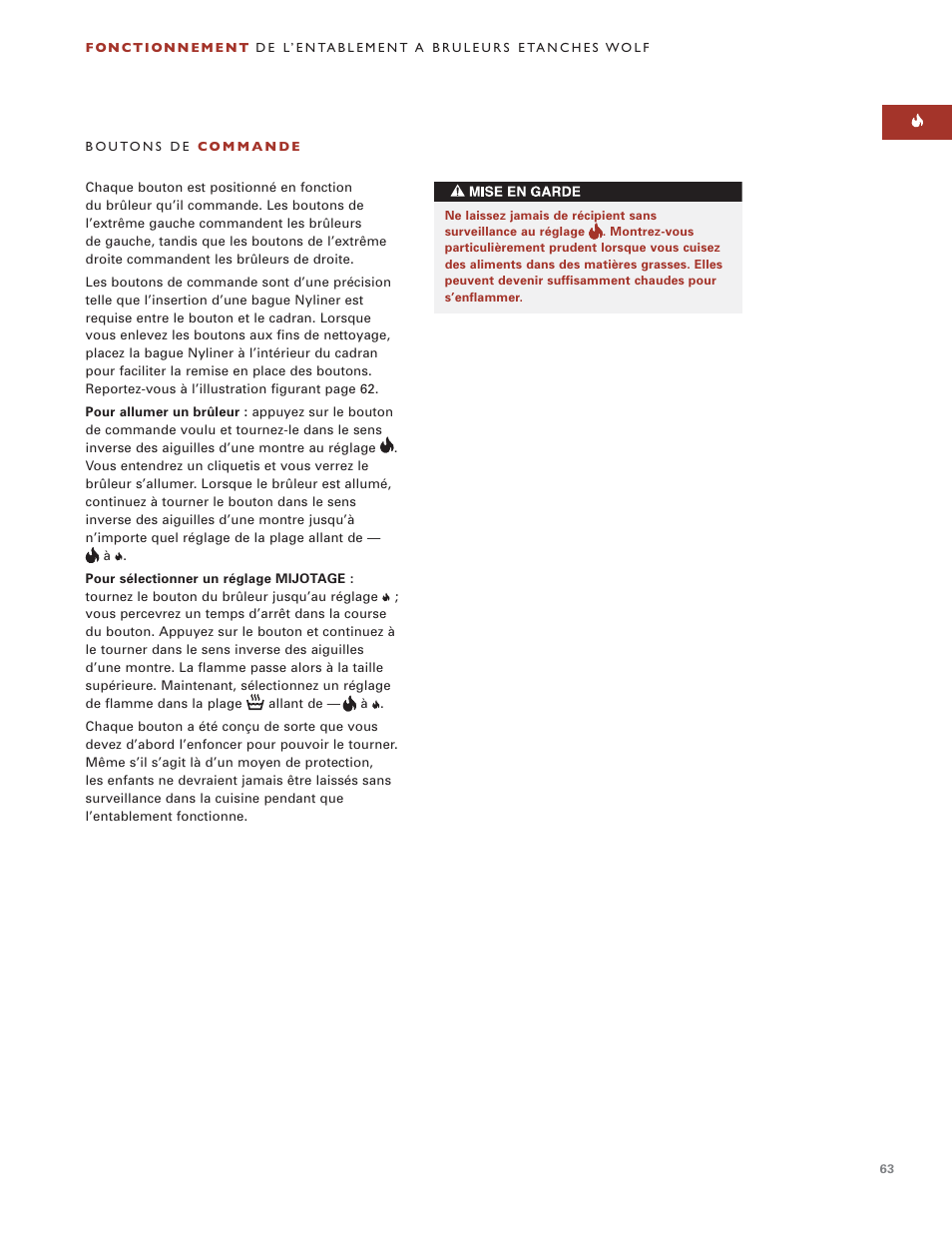 FONCTIONNEMENT DE L'ENTABLEMENT A BRULEURS ETANCHES WOLF

BOUTONS DE COMMANDE

Chaque bouton est positionné en fonction du brûleur qu'il commande. Les boutons de l'extrême gauche commandent les brûleurs de gauche, tandis que les boutons de l'extrême droite commandent les brûleurs de droite.

Les boutons de commande sont d'une précision telle que l'insertion d'une bague Nyliner est requise entre le bouton et le cadran. Lorsque vous enlevez les boutons aux fins de nettoyage, placez la bague Nyliner à l'intérieur du cadran pour faciliter la remise en place des boutons. Reportez-vous à l'illustration figurant page 62.

Pour allumer un brûleur : appuyez sur le bouton de commande voulu et tournez-le dans le sens inverse des aiguilles d'une montre au réglage . Vous entendrez un cliquetis et vous verrez le brûleur s'allumer. Lorsque le brûleur est allumé, continuez à tourner le bouton dans le sens inverse des aiguilles d'une montre jusqu'à n'importe quel réglage de la plage allant de — à .

Pour sélectionner un réglage MIJOTAGE : tournez le bouton du brûleur jusqu'au réglage ; vous percevrez un temps d'arrêt dans la course du bouton. Appuyez sur le bouton et continuez à le tourner dans le sens inverse des aiguilles d'une montre. La flamme passe alors à la taille supérieure. Maintenant, sélectionnez un réglage de flamme dans la plage allant de — à .

Chaque bouton a été conçu de sorte que vous devez d'abord l'enfoncer pour pouvoir le tourner. Même s'il s'agit là d'un moyen de protection, les enfants ne devraient jamais être laissés sans surveillance dans la cuisine pendant que l'entablement fonctionne.

MISE EN GARDE

Ne laissez jamais de récipient sans surveillance au réglage . Montrez-vous particulièrement prudent lorsque vous cuisez des aliments dans des matières grasses. Elles peuvent devenir suffisamment chaudes pour s'enflammer.

63